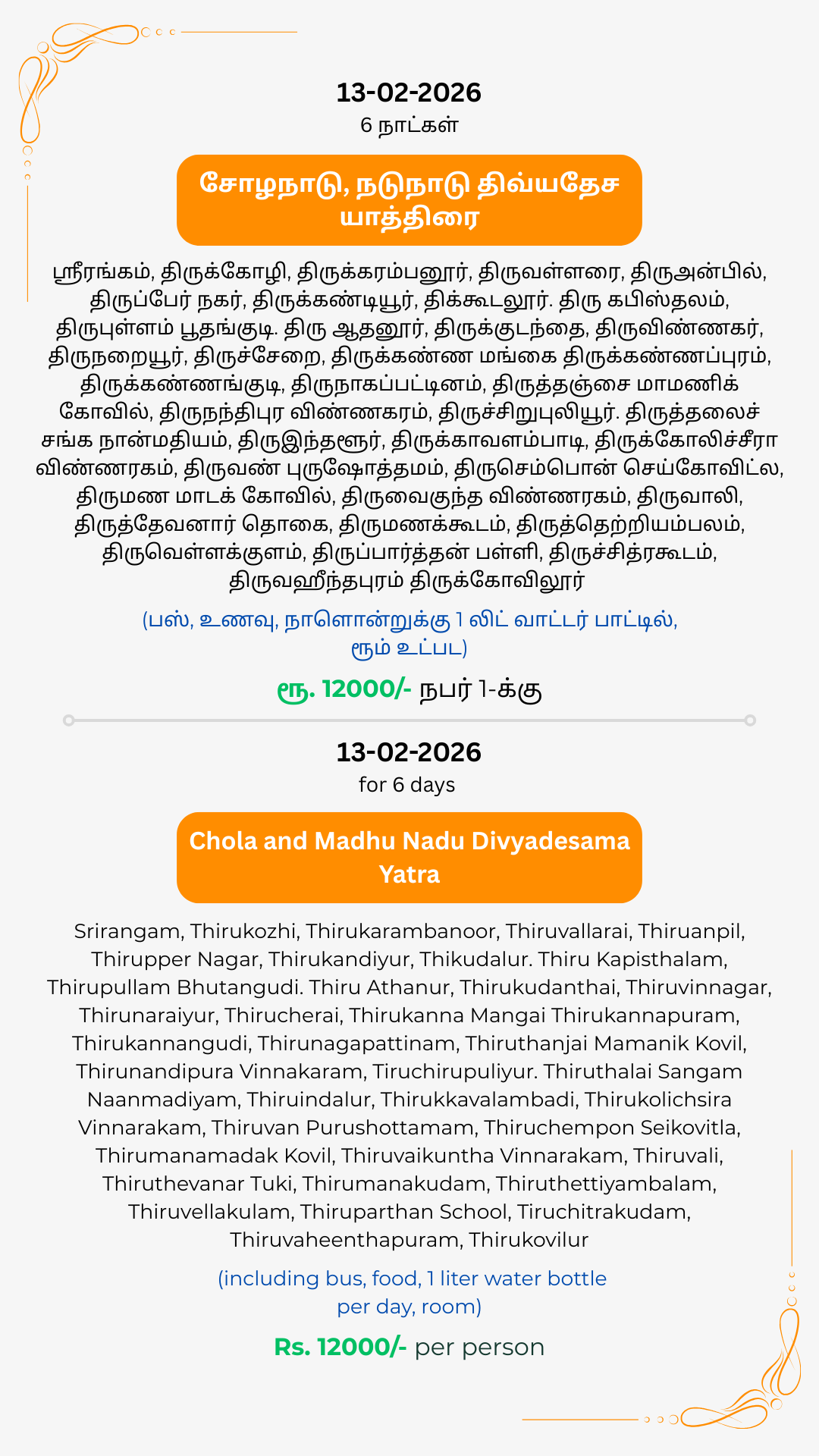 13-02-2026
6 நாட்கள்

சோழநாடு, நடுநாடு திவ்யதேச யாத்திரை

ஸ்ரீரங்கம், திருக்கோழி, திருக்கரம்பனூர், திருவள்ளரை, திருஅன்பில், திருப்பேர் நகர், திருக்கண்டியூர், திக்கூடலூர். திரு கபிஸ்தலம், திருபுள்ளம் பூதங்குடி. திரு ஆதனூர், திருக்குடந்தை, திருவிண்ணகர், திருநறையூர், திருச்சேறை, திருக்கண்ண மங்கை திருக்கண்ணப்புரம், திருக்கண்ணங்குடி, திருநாகப்பட்டினம், திருத்தஞ்சை மாமணிக் கோவில், திருநந்திபுர விண்ணகரம், திருச்சிறுபுலியூர். திருத்தலைச் சங்க நான்மதியம், திருஇந்தளூர், திருக்காவளம்பாடி, திருக்கோலிச்சீரா விண்ணரகம், திருவண் புருஷோத்தமம், திருசெம்பொன் செய்கோவிட்ல, திருமண மாடக் கோவில், திருவைகுந்த விண்ணரகம், திருவாலி, திருத்தேவனார் தொகை, திருமணக்கூடம், திருத்தெற்றியம்பலம், திருவெள்ளக்குளம், திருப்பார்த்தன் பள்ளி, திருச்சித்ரகூடம், திருவஹீந்தபுரம் திருக்கோவிலூர்

(பஸ், உணவு, நாளொன்றுக்கு 1 லிட் வாட்டர் பாட்டில், ரூம் உட்பட)

ரூ. 12000/- நபர் 1-க்கு

13-02-2026
for 6 days

Chola and Madhu Nadu Divyadesama Yatra

Srirangam, Thirukozhi, Thirukarambanoor, Thiruvallarai, Thiruanpil, Thirupper Nagar, Thirukandiyur, Thikudalur. Thiru Kapisthalam, Thirupullam Bhutangudi. Thiru Athanur, Thirukudanthai, Thiruvinnagar, Thirunaraiyur, Thirucherai, Thirukanna Mangai Thirukannapuram, Thirukannangudi, Thirunagapattinam, Thiruthanjai Mamanik Kovil, Thirunandipura Vinnakaram, Tiruchirupuliyur. Thiruthalai Sangam Naanmadiyam, Thiruindalur, Thirukkavalambadi, Thirukolichsira Vinnarakam, Thiruvan Purushottamam, Thiruchempon Seikovitla, Thirumanamadak Kovil, Thiruvaikuntha Vinnarakam, Thiruvali, Thiruthevanar Tuki, Thirumanakudam, Thiruthettiyambalam, Thiruvellakulam, Thiruparthan School, Tiruchitrakudam, Thiruvaheenthapuram, Thirukovilur

(including bus, food, 1 liter water bottle per day, room)

Rs. 12000/- per person